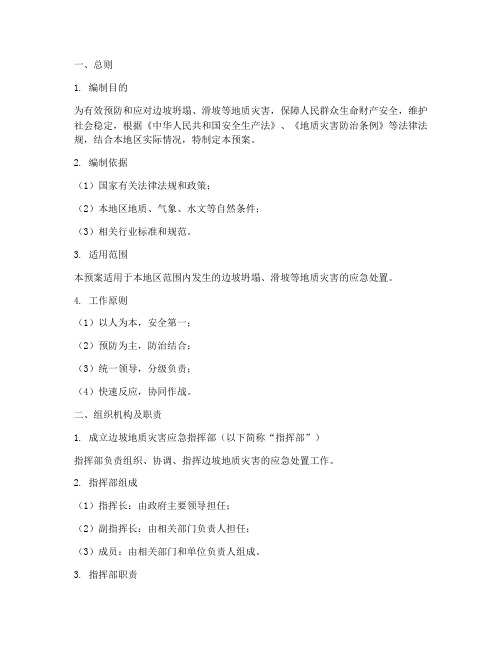 一、总则

1. 编制目的

为有效预防和应对边坡坍塌、滑坡等地质灾害，保障人民群众生命财产安全，维护社会稳定，根据《中华人民共和国安全生产法》、《地质灾害防治条例》等法律法规，结合本地区实际情况，特制定本预案。

2. 编制依据

（1）国家有关法律法规和政策；

（2）本地区地质、气象、水文等自然条件；

（3）相关行业标准和规范。

3. 适用范围

本预案适用于本地区范围内发生的边坡坍塌、滑坡等地质灾害的应急处置。

4. 工作原则

（1）以人为本，安全第一；

（2）预防为主，防治结合；

（3）统一领导，分级负责；

（4）快速反应，协同作战。

二、组织机构及职责

1. 成立边坡地质灾害应急指挥部（以下简称“指挥部”）

指挥部负责组织、协调、指挥边坡地质灾害的应急处置工作。

2. 指挥部组成

（1）指挥长：由政府主要领导担任；

（2）副指挥长：由相关部门负责人担任；

（3）成员：由相关部门和单位负责人组成。

3. 指挥部职责